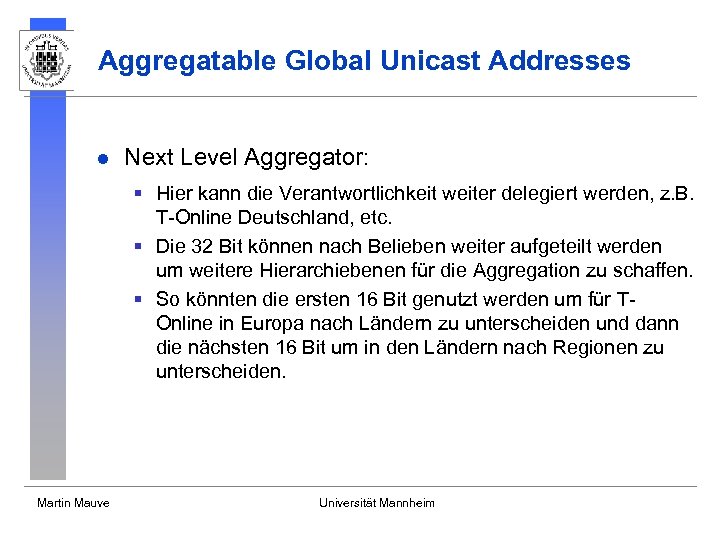 Aggregatable Global Unicast Addresses

Next Level Aggregator:

Hier kann die Verantwortlichkeit weiter delegiert werden, z.B. T-Online Deutschland, etc.

Die 32 Bit können nach Belieben weiter aufgeteilt werden um weitere Hierarchiebenen für die Aggregation zu schaffen.

So könnten die ersten 16 Bit genutzt werden um für T-Online in Europa nach Ländern zu unterscheiden und dann die nächsten 16 Bit um in den Ländern nach Regionen zu unterscheiden.

Martin Mauve

Universität Mannheim